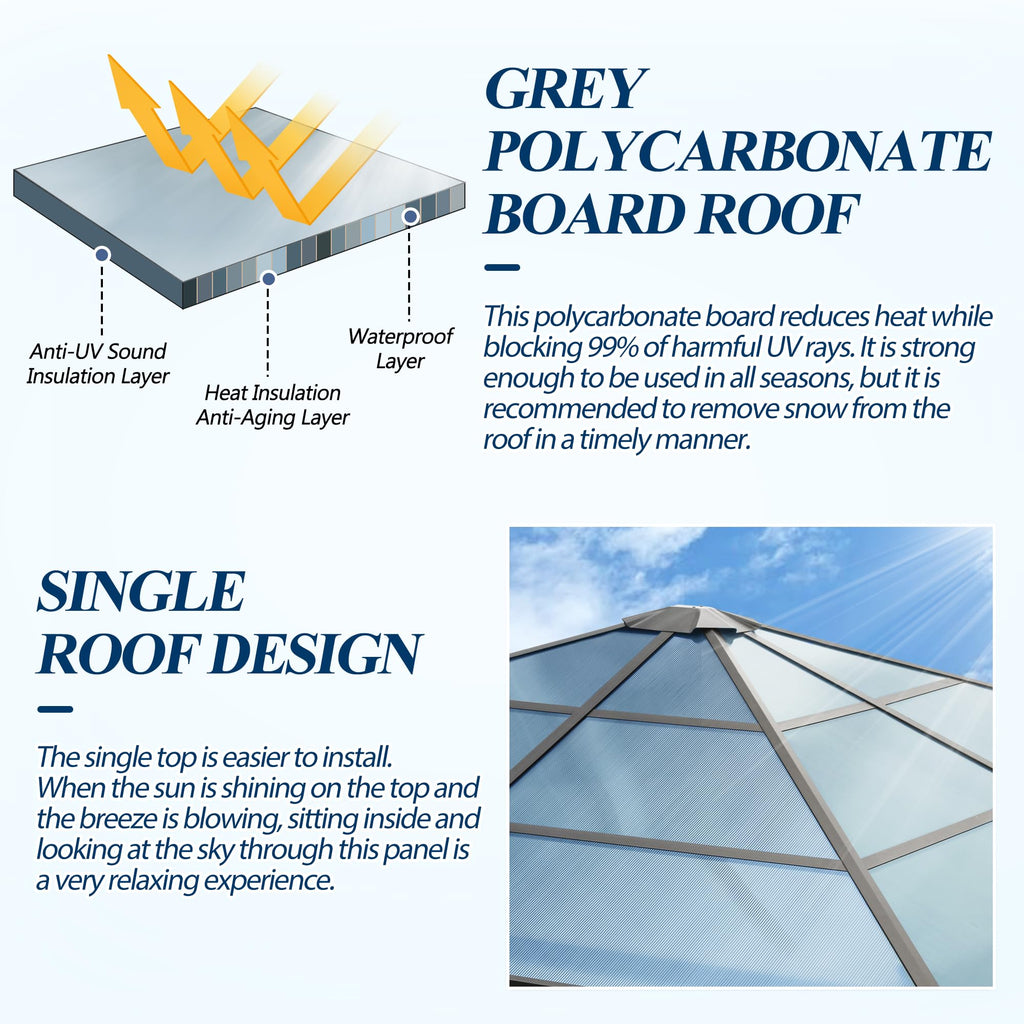 Anti-UV Sound Insulation Layer

Heat Insulation Anti-Aging Layer

Waterproof Layer

GREY POLYCARBONATE BOARD ROOF

This polycarbonate board reduces heat while blocking 99% of harmful UV rays. It is strong enough to be used in all seasons, but it is recommended to remove snow from the roof in a timely manner.

SINGLE ROOF DESIGN

The single top is easier to install. When the sun is shining on the top and the breeze is blowing, sitting inside and looking at the sky through this panel is a very relaxing experience.